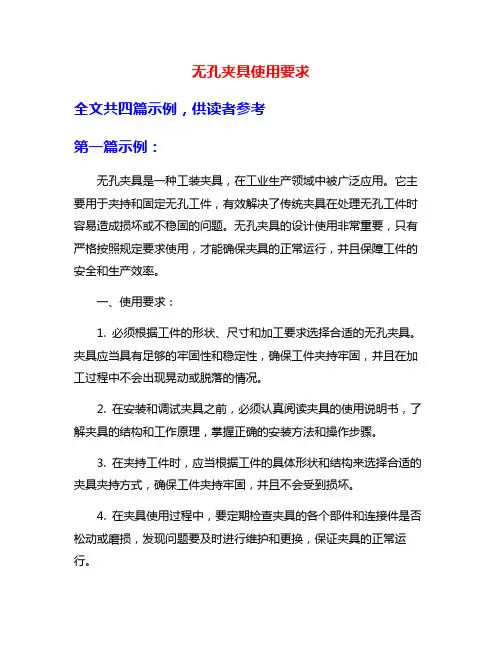 无孔夹具使用要求

全文共四篇示例，供读者参考

第一篇示例：

无孔夹具是一种工装夹具，在工业生产领域中被广泛应用。它主要用于夹持和固定无孔工件，有效解决了传统夹具在处理无孔工件时容易造成损坏或不稳固的问题。无孔夹具的设计使用非常重要，只有严格按照规定要求使用，才能确保夹具的正常运行，并且保障工件的安全和生产效率。

一、使用要求：

1. 必须根据工件的形状、尺寸和加工要求选择合适的无孔夹具。夹具应当具有足够的牢固性和稳定性，确保工件夹持牢固，并且在加工过程中不会出现晃动或脱落的情况。

2. 在安装和调试夹具之前，必须认真阅读夹具的使用说明书，了解夹具的结构和工作原理，掌握正确的安装方法和操作步骤。

3. 在夹持工件时，应当根据工件的具体形状和结构来选择合适的夹具夹持方式，确保工件夹持牢固，并且不会受到损坏。

4. 在夹具使用过程中，要定期检查夹具的各个部件和连接件是否松动或磨损，发现问题要及时进行维护和更换，保证夹具的正常运行。